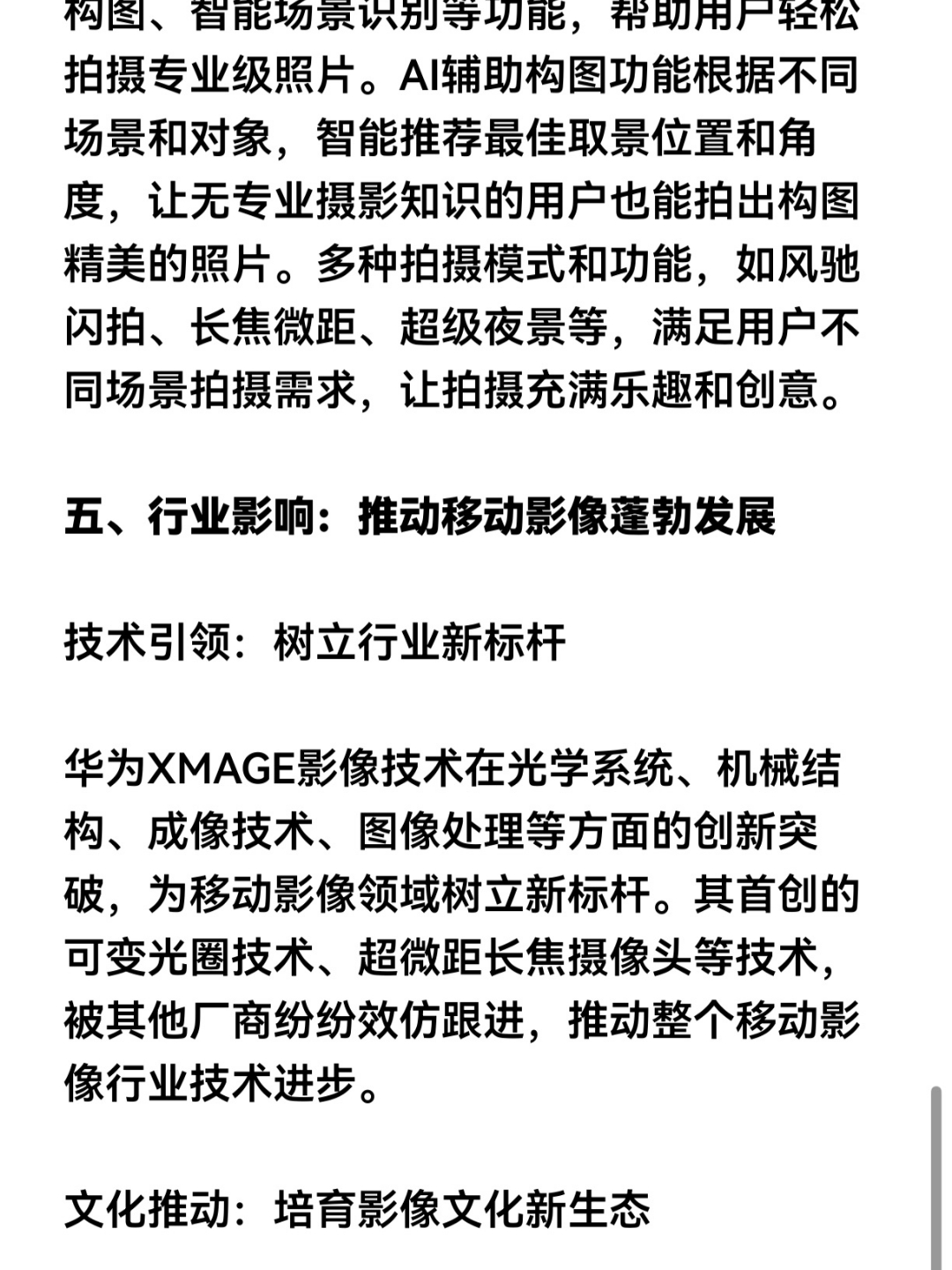 构图、智能场景识别等功能，帮助用户轻松拍摄专业级照片。AI辅助构图功能根据不同场景和对象，智能推荐最佳取景位置和角度，让无专业摄影知识的用户也能拍出构图精美的照片。多种拍摄模式和功能，如风驰闪拍、长焦微距、超级夜景等，满足用户不同场景拍摄需求，让拍摄充满乐趣和创意。

五、行业影响：推动移动影像蓬勃发展

技术引领：树立行业新标杆

华为XMAGE影像技术在光学系统、机械结构、成像技术、图像处理等方面的创新突破，为移动影像领域树立新标杆。其首创的可变光圈技术、超微距长焦摄像头等技术，被其他厂商纷纷效仿跟进，推动整个移动影像行业技术进步。

文化推动：培育影像文化新生态